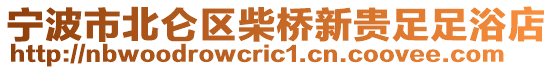 宁波市北仑区柴桥新贵足足浴店
http://nbwoodrowcric1.cn.coovee.com